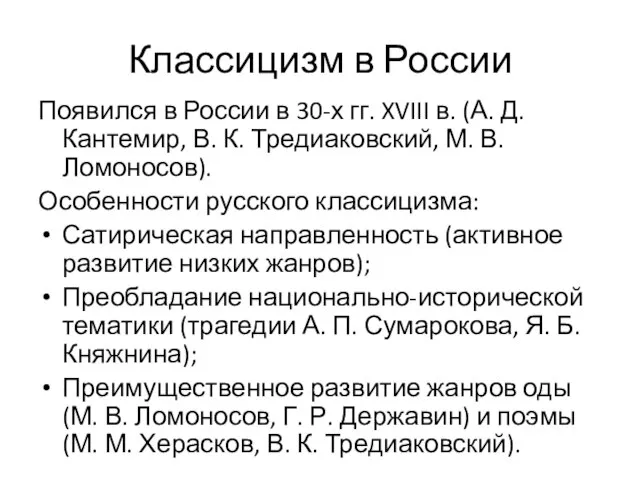 Классицизм в России

Появился в России в 30-х гг. XVIII в. (А. Д. Кантемир, В. К. Тредиаковский, М. В. Ломоносов).

Особенности русского классицизма:

• Сатирическая направленность (активное развитие низких жанров);
• Преобладание национально-исторической тематики (трагедии А. П. Сумарокова, Я. Б. Княжнина);
• Преимущественное развитие жанров оды (М. В. Ломоносов, Г. Р. Державин) и поэмы (М. М. Херасков, В. К. Тредиаковский).